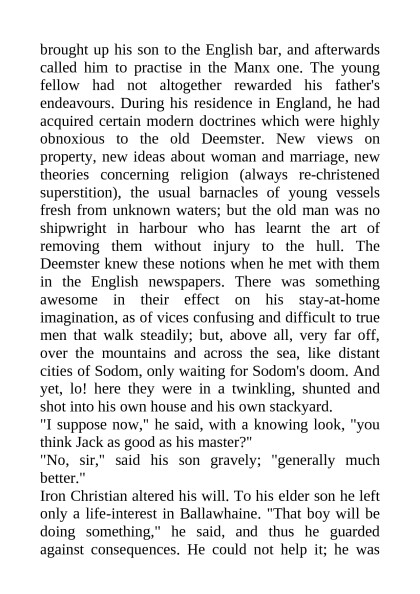 brought up his son to the English bar, and afterwards called him to practise in the Manx one. The young fellow had not altogether rewarded his father's endeavours. During his residence in England, he had acquired certain modern doctrines which were highly obnoxious to the old Deemster. New views on property, new ideas about woman and marriage, new theories concerning religion (always re-christened superstition), the usual barnacles of young vessels fresh from unknown waters; but the old man was no shipwright in harbour who has learnt the art of removing them without injury to the hull. The Deemster knew these notions when he met with them in the English newspapers. There was something awesome in their effect on his stay-at-home imagination, as of vices confusing and difficult to true men that walk steadily; but, above all, very far off, over the mountains and across the sea, like distant cities of Sodom, only waiting for Sodom's doom. And yet, lo! here they were in a twinkling, shunted and shot into his own house and his own stackyard.
"I suppose now," he said, with a knowing look, "you think Jack as good as his master?"
"No, sir," said his son gravely; "generally much better."
Iron Christian altered his will. To his elder son he left only a life-interest in Ballawhaine. "That boy will be doing something," he said, and thus he guarded against consequences. He could not help it; he was